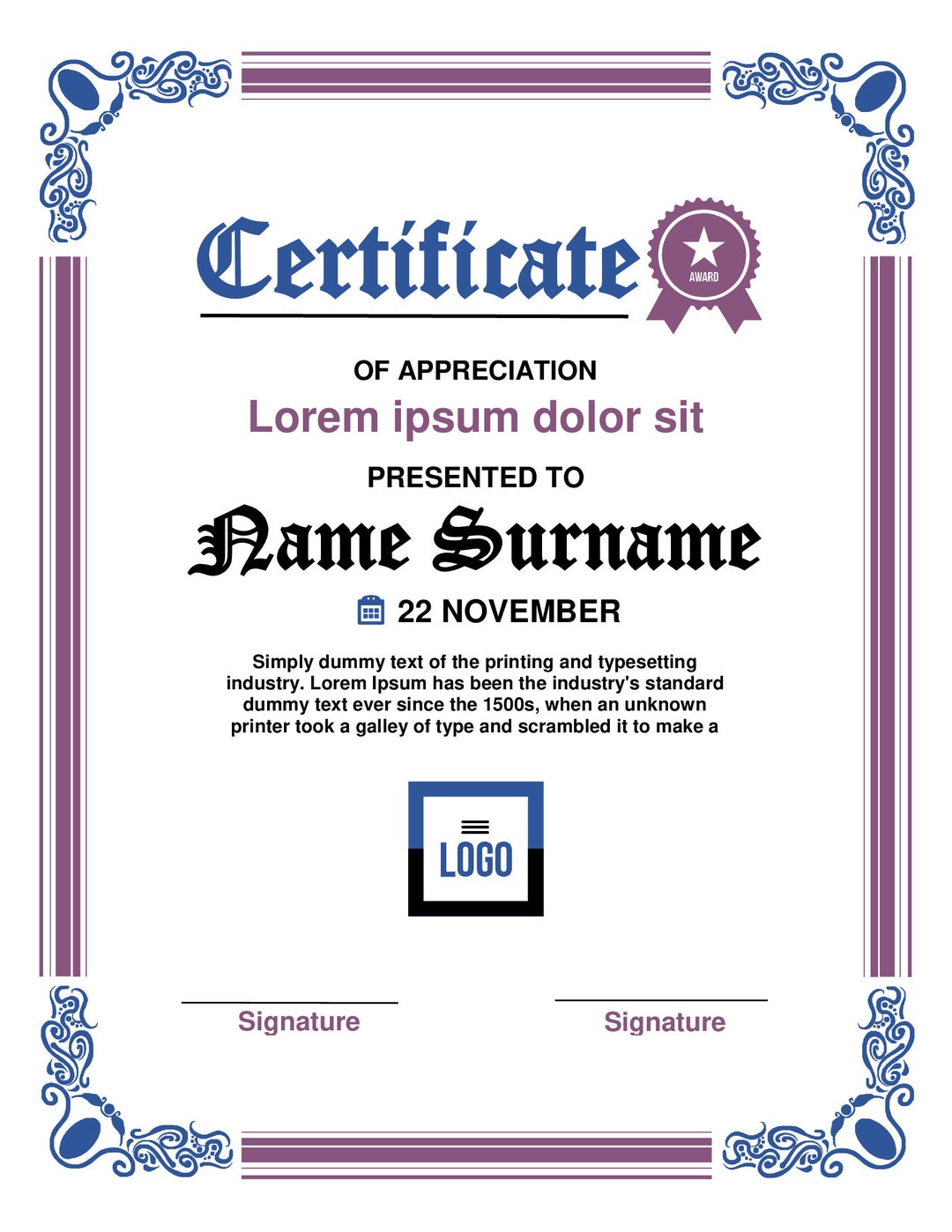 Certificate

AWARD

OF APPRECIATION

Lorem ipsum dolor sit

PRESENTED TO

Name Surname

22 NOVEMBER

Simply dummy text of the printing and typesetting industry. Lorem Ipsum has been the industry's standard dummy text ever since the 1500s, when an unknown printer took a galley of type and scrambled it to make a

LOGO

Signature

Signature